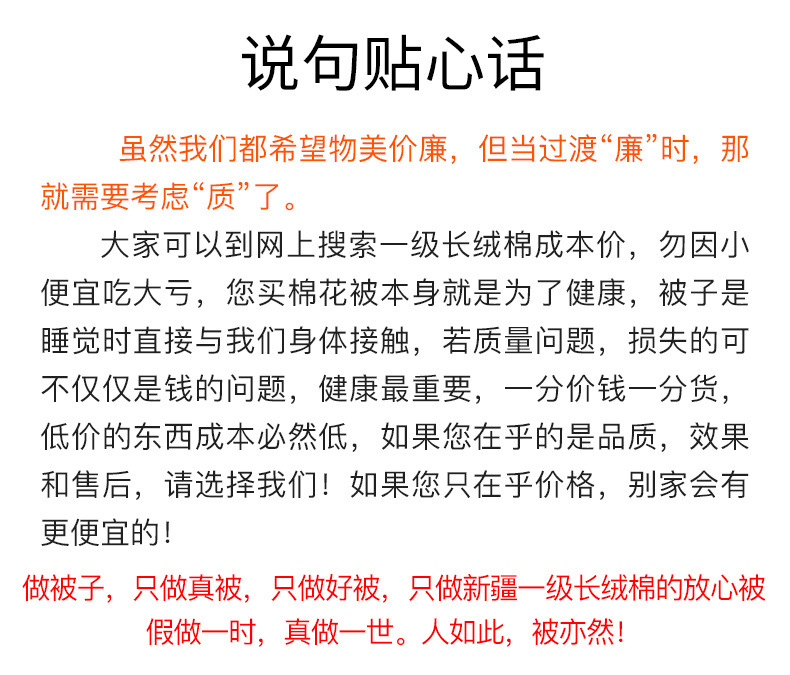 说句贴心话

虽然我们都希望物美价廉，但当过渡“廉”时，那就需要考虑“质”了。

大家可以到网上搜索一级长绒棉成本价，勿因小便宜吃大亏，您买棉花被本身就是为了健康，被子是睡觉时直接与我们身体接触，若质量问题，损失的可不仅仅是钱的问题，健康最重要，一分价钱一分货，低价的东西成本必然低，如果您在乎的是品质，效果和售后，请选择我们！如果您只在乎价格，别家会有更便宜的！

做被子，只做真被，只做好被，只做新疆一级长绒棉的放心被
假做一时，真做一世。人如此，被亦然！